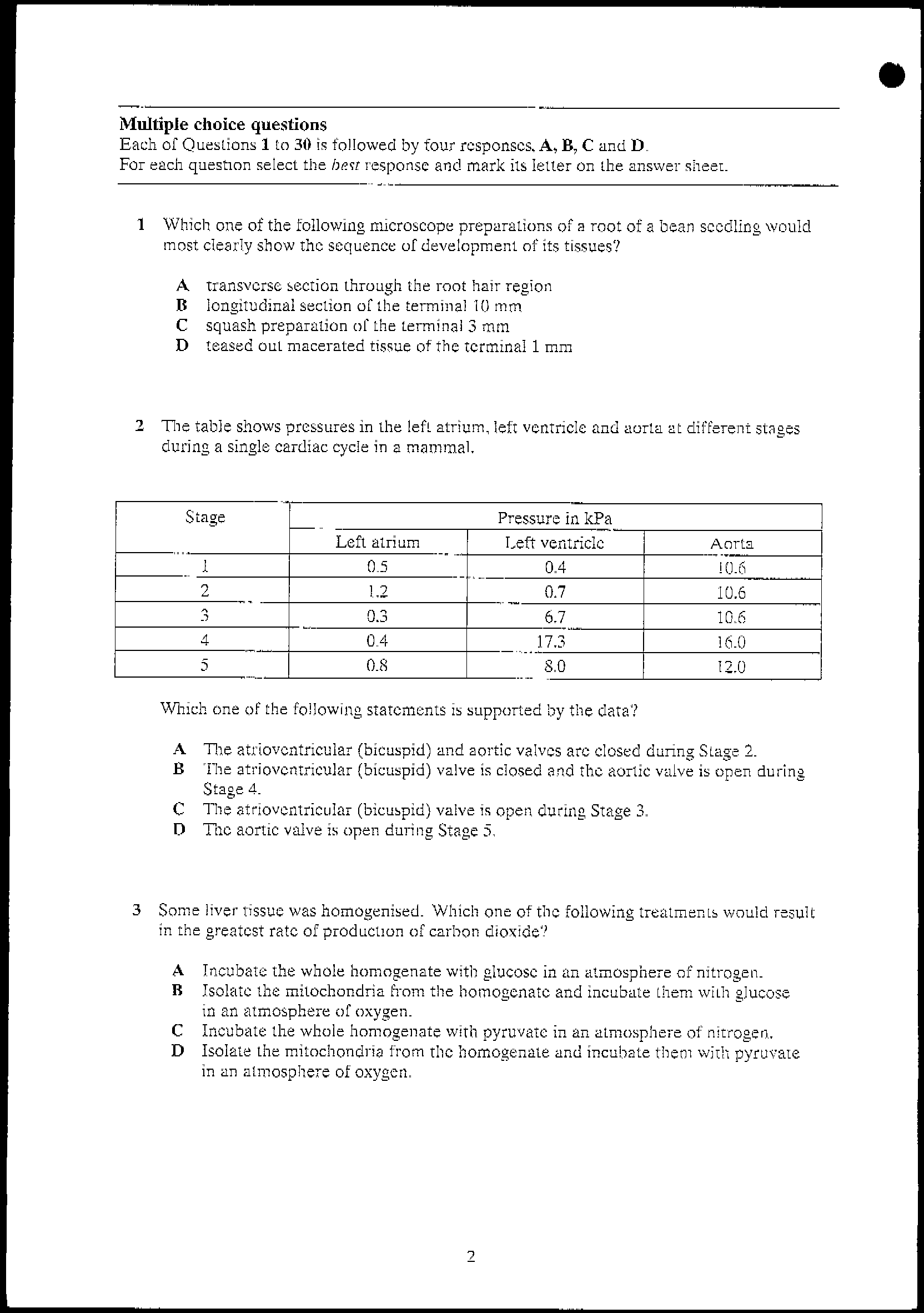 Multiple choice questions
Each of Questions 1 to 30 is followed by four responses, A, B, C and D.
For each question select the best response and mark its letter on the answer sheet.

1 Which one of the following microscope preparations of a root of a bean seedling would most clearly show the sequence of development of its tissues?

A transverse section through the root hair region
B longitudinal section of the terminal 10 mm
C squash preparation of the terminal 3 mm
D teased out macerated tissue of the terminal 1 mm

2 The table shows pressures in the left atrium, left ventricle and aorta at different stages during a single cardiac cycle in a mammal.

| Stage | Pressure in kPa | | |
|---|---|---|---|
| | Left atrium | Left ventricle | Aorta |
| 1 | 0.5 | 0.4 | 10.6 |
| 2 | 1.2 | 0.7 | 10.6 |
| 3 | 0.3 | 6.7 | 10.6 |
| 4 | 0.4 | 17.3 | 16.0 |
| 5 | 0.8 | 8.0 | 12.0 |

Which one of the following statements is supported by the data?

A The atrioventricular (bicuspid) and aortic valves are closed during Stage 2.
B The atrioventricular (bicuspid) valve is closed and the aortic valve is open during Stage 4.
C The atrioventricular (bicuspid) valve is open during Stage 3.
D The aortic valve is open during Stage 5.

3 Some liver tissue was homogenised. Which one of the following treatments would result in the greatest rate of production of carbon dioxide?

A Incubate the whole homogenate with glucose in an atmosphere of nitrogen.
B Isolate the mitochondria from the homogenate and incubate them with glucose in an atmosphere of oxygen.
C Incubate the whole homogenate with pyruvate in an atmosphere of nitrogen.
D Isolate the mitochondria from the homogenate and incubate them with pyruvate in an atmosphere of oxygen.

2